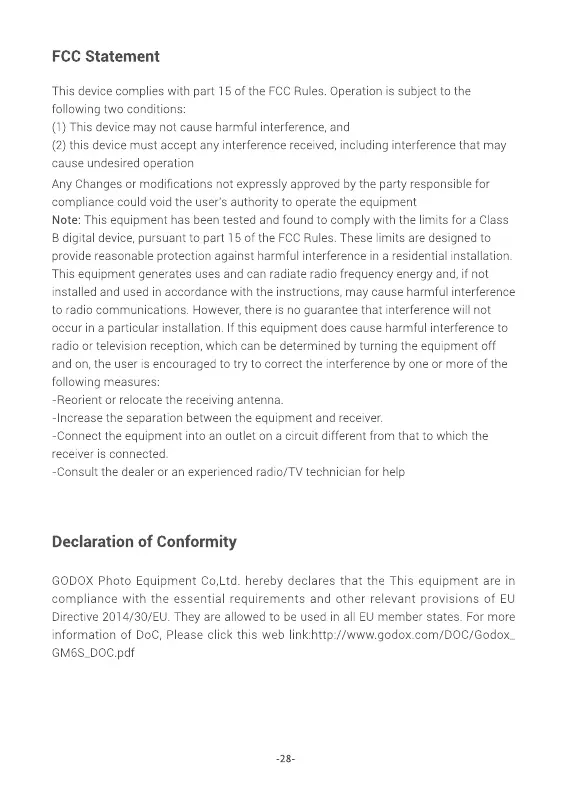 FCC Statement

This device complies with part 15 of the FCC Rules. Operation is subject to the following two conditions:
(1) This device may not cause harmful interference, and
(2) this device must accept any interference received, including interference that may cause undesired operation

Any Changes or modifications not expressly approved by the party responsible for compliance could void the user's authority to operate the equipment
Note: This equipment has been tested and found to comply with the limits for a Class B digital device, pursuant to part 15 of the FCC Rules. These limits are designed to provide reasonable protection against harmful interference in a residential installation. This equipment generates uses and can radiate radio frequency energy and, if not installed and used in accordance with the instructions, may cause harmful interference to radio communications. However, there is no guarantee that interference will not occur in a particular installation. If this equipment does cause harmful interference to radio or television reception, which can be determined by turning the equipment off and on, the user is encouraged to try to correct the interference by one or more of the following measures:
-Reorient or relocate the receiving antenna.
-Increase the separation between the equipment and receiver.
-Connect the equipment into an outlet on a circuit different from that to which the receiver is connected.
-Consult the dealer or an experienced radio/TV technician for help

Declaration of Conformity

GODOX Photo Equipment Co,Ltd. hereby declares that the This equipment are in compliance with the essential requirements and other relevant provisions of EU Directive 2014/30/EU. They are allowed to be used in all EU member states. For more information of DoC, Please click this web link:http://www.godox.com/DOC/Godox_GM6S_DOC.pdf

-28-